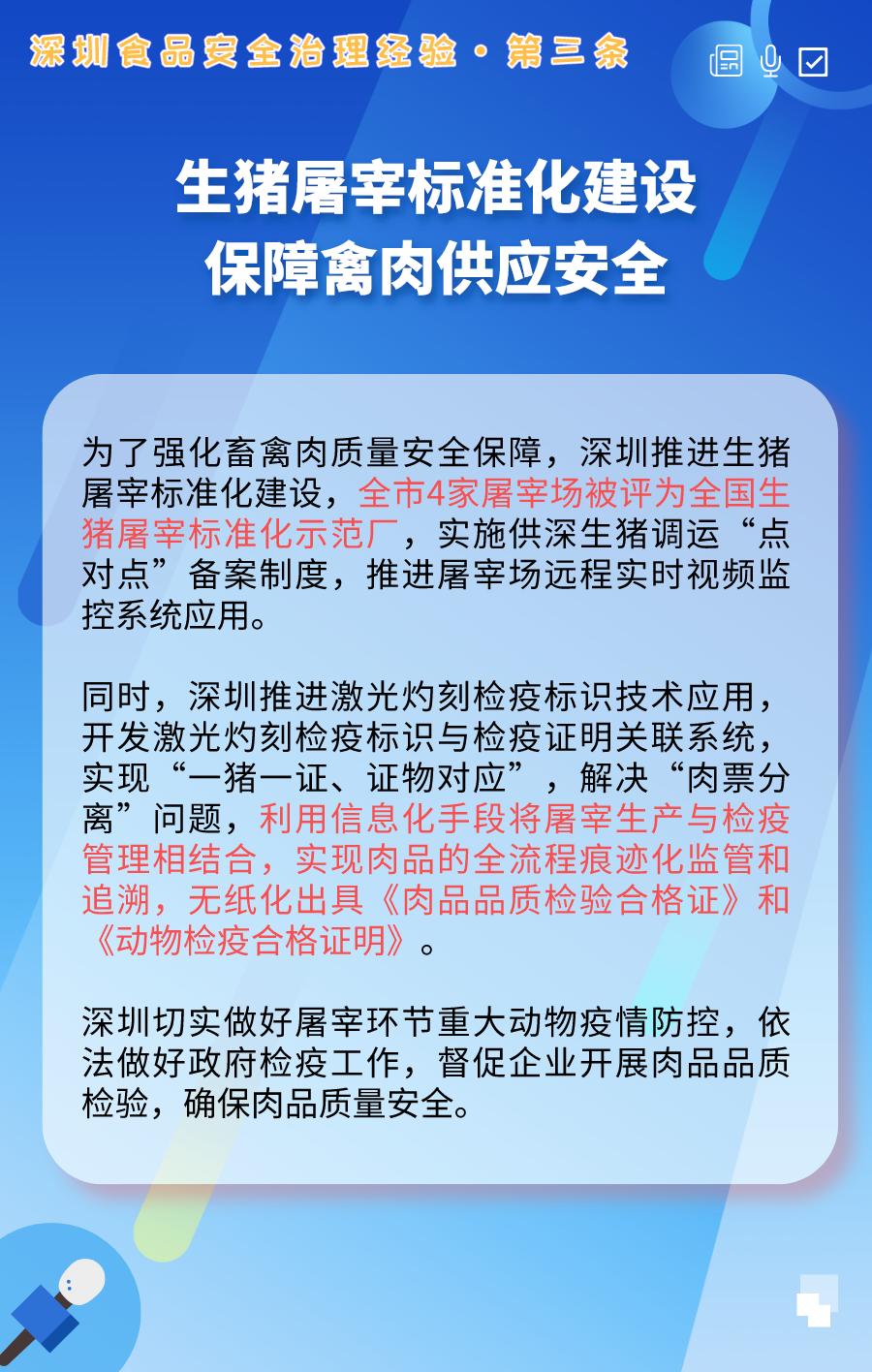 深圳食品安全治理经验·第三条

生猪屠宰标准化建设
保障禽肉供应安全

为了强化畜禽肉质量安全保障，深圳推进生猪屠宰标准化建设，全市4家屠宰场被评为全国生猪屠宰标准化示范厂，实施供深生猪调运“点对点”备案制度，推进屠宰场远程实时视频监控系统应用。

同时，深圳推进激光灼刻检疫标识技术应用，开发激光灼刻检疫标识与检疫证明关联系统，实现“一猪一证、证物对应”，解决“肉票分离”问题，利用信息化手段将屠宰生产与检疫管理相结合，实现肉品的全流程痕迹化监管和追溯，无纸化出具《肉品品质检验合格证》和《动物检疫合格证明》。

深圳切实做好屠宰环节重大动物疫情防控，依法做好政府检疫工作，督促企业开展肉品品质检验，确保肉品质量安全。